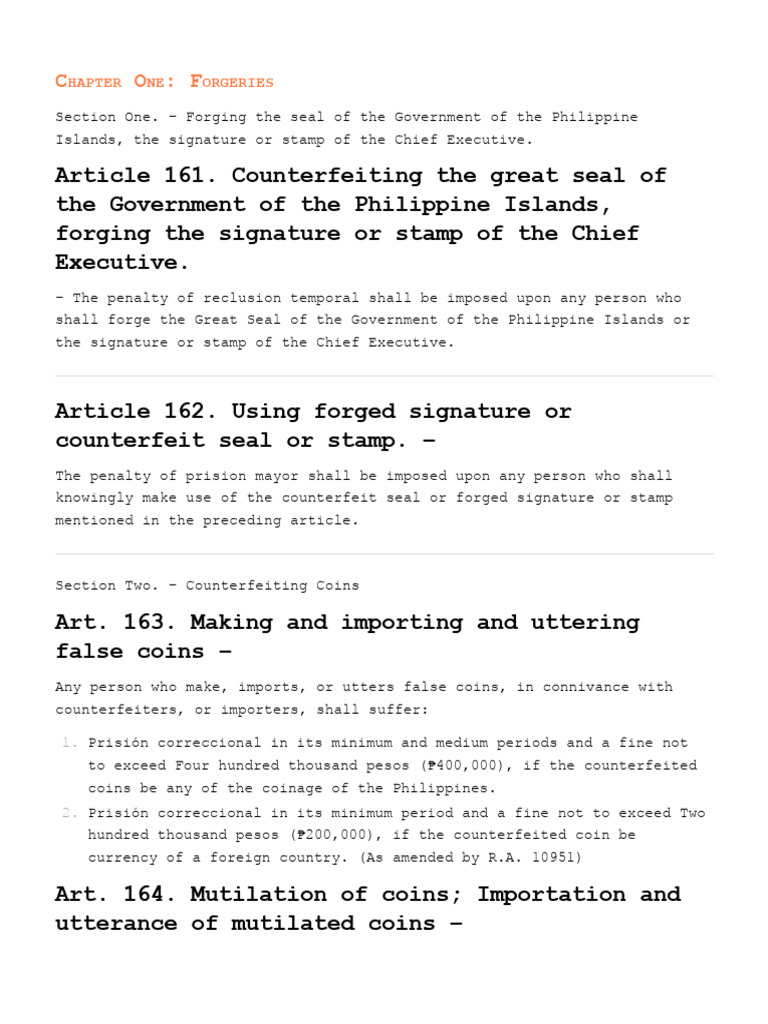 Chapter One: Forgeries

Section One. – Forging the seal of the Government of the Philippine Islands, the signature or stamp of the Chief Executive.

Article 161. Counterfeiting the great seal of the Government of the Philippine Islands, forging the signature or stamp of the Chief Executive.

– The penalty of reclusion temporal shall be imposed upon any person who shall forge the Great Seal of the Government of the Philippine Islands or the signature or stamp of the Chief Executive.

Article 162. Using forged signature or counterfeit seal or stamp. –

The penalty of prision mayor shall be imposed upon any person who shall knowingly make use of the counterfeit seal or forged signature or stamp mentioned in the preceding article.

Section Two. – Counterfeiting Coins

Art. 163. Making and importing and uttering false coins –

Any person who make, imports, or utters false coins, in connivance with counterfeiters, or importers, shall suffer:

1. Prisión correccional in its minimum and medium periods and a fine not to exceed Four hundred thousand pesos (₱400,000), if the counterfeited coins be any of the coinage of the Philippines.
2. Prisión correccional in its minimum period and a fine not to exceed Two hundred thousand pesos (₱200,000), if the counterfeited coin be currency of a foreign country. (As amended by R.A. 10951)

Art. 164. Mutilation of coins; Importation and utterance of mutilated coins –